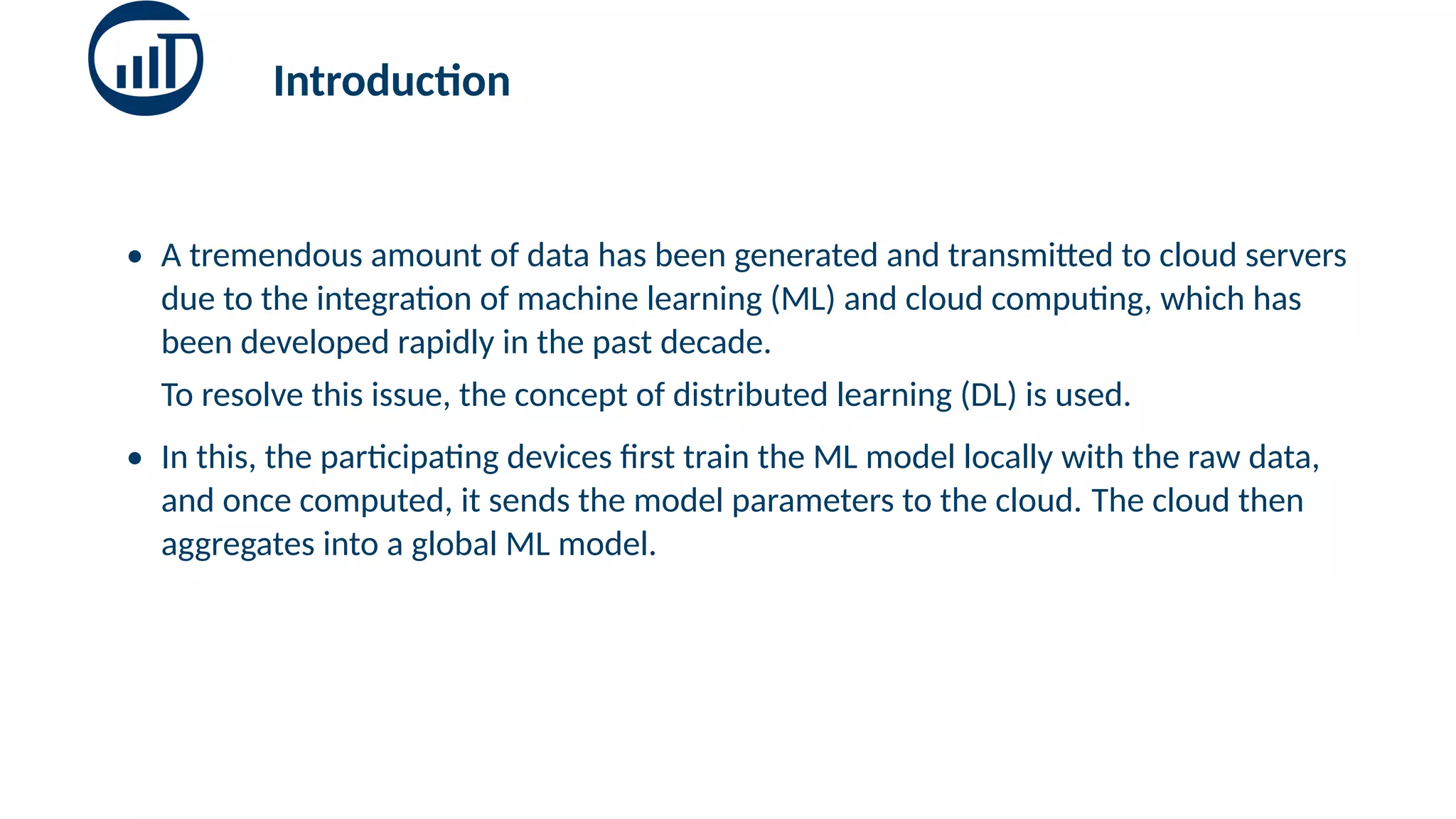 Introduction

• A tremendous amount of data has been generated and transmitted to cloud servers due to the integration of machine learning (ML) and cloud computing, which has been developed rapidly in the past decade.

To resolve this issue, the concept of distributed learning (DL) is used.

• In this, the participating devices first train the ML model locally with the raw data, and once computed, it sends the model parameters to the cloud. The cloud then aggregates into a global ML model.